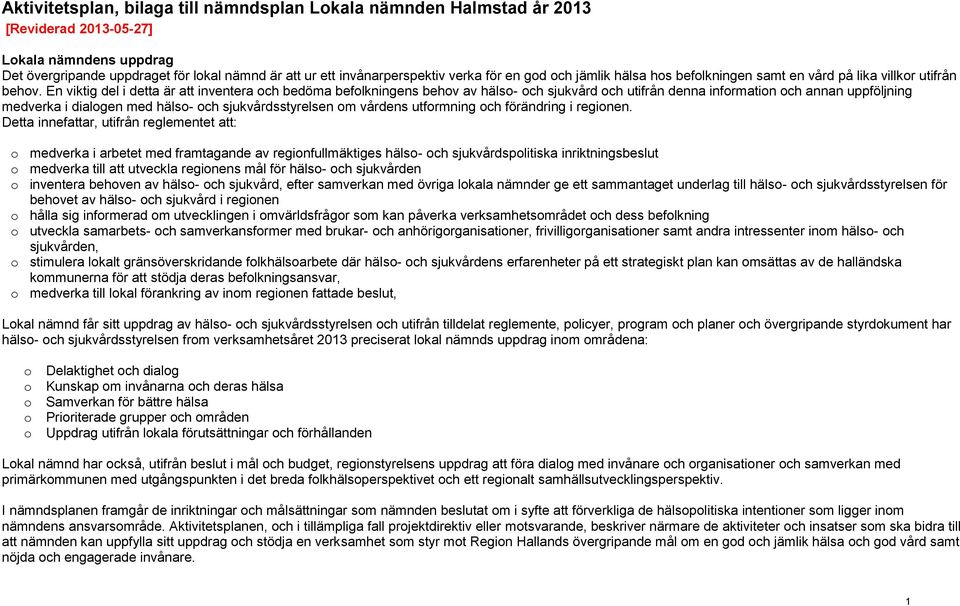 Aktivitetsplan, bilaga till nämndsplan Lokala nämnden Halmstad år 2013
[Reviderad 2013-05-27]

Lokala nämndens uppdrag
Det övergripande uppdraget för lokal nämnd är att ur ett invånarperspektiv verka för en god och jämlik hälsa hos befolkningen samt en vård på lika villkor utifrån behov. En viktig del i detta är att inventera och bedöma befolkningens behov av hälso- och sjukvård och utifrån denna information och annan uppföljning medverka i dialogen med hälso- och sjukvårdsstyrelsen om vårdens utformning och förändring i regionen.
Detta innefattar, utifrån reglementet att:

o medverka i arbetet med framtagande av regionfullmäktiges hälso- och sjukvårdspolitiska inriktningsbeslut
o medverka till att utveckla regionens mål för hälso- och sjukvården
o inventera behoven av hälso- och sjukvård, efter samverkan med övriga lokala nämnder ge ett sammantaget underlag till hälso- och sjukvårdsstyrelsen för behovet av hälso- och sjukvård i regionen
o hålla sig informerad om utvecklingen i omvärldsfrågor som kan påverka verksamhetsområdet och dess befolkning
o utveckla samarbets- och samverkansformer med brukar- och anhörigorganisationer, frivilligorganisationer samt andra intressenter inom hälso- och sjukvården,
o stimulera lokalt gränsöverskridande folkhälsoarbete där hälso- och sjukvårdens erfarenheter på ett strategiskt plan kan omsättas av de halländska kommunerna för att stödja deras befolkningsansvar,
o medverka till lokal förankring av inom regionen fattade beslut,

Lokal nämnd får sitt uppdrag av hälso- och sjukvårdsstyrelsen och utifrån tilldelat reglemente, policyer, program och planer och övergripande styrdokument har hälso- och sjukvårdsstyrelsen from verksamhetsåret 2013 preciserat lokal nämnds uppdrag inom områdena:

o Delaktighet och dialog
o Kunskap om invånarna och deras hälsa
o Samverkan för bättre hälsa
o Prioriterade grupper och områden
o Uppdrag utifrån lokala förutsättningar och förhållanden

Lokal nämnd har också, utifrån beslut i mål och budget, regionstyrelsens uppdrag att föra dialog med invånare och organisationer och samverkan med primärkommunen med utgångspunkten i det breda folkhälsoperspektivet och ett regionalt samhällsutvecklingsperspektiv.

I nämndsplanen framgår de inriktningar och målsättningar som nämnden beslutat om i syfte att förverkliga de hälsopolitiska intentioner som ligger inom nämndens ansvarsområde. Aktivitetsplanen, och i tillämpliga fall projektdirektiv eller motsvarande, beskriver närmare de aktiviteter och insatser som ska bidra till att nämnden kan uppfylla sitt uppdrag och stödja en verksamhet som styr mot Region Hallands övergripande mål om en god och jämlik hälsa och god vård samt nöjda och engagerade invånare.

1